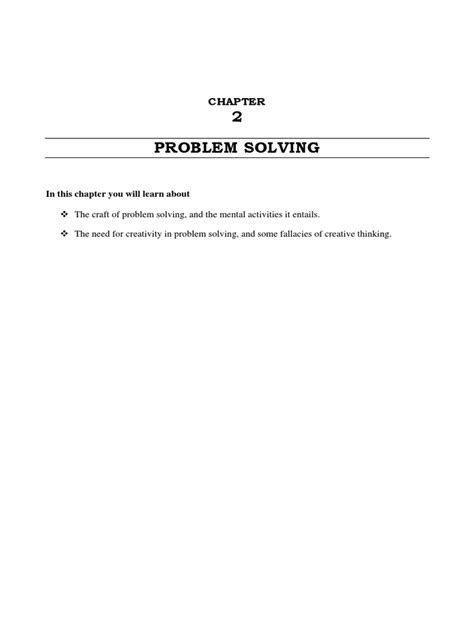 CHAPTER
2

PROBLEM SOLVING

In this chapter you will learn about

❖ The craft of problem solving, and the mental activities it entails.

❖ The need for creativity in problem solving, and some fallacies of creative thinking.